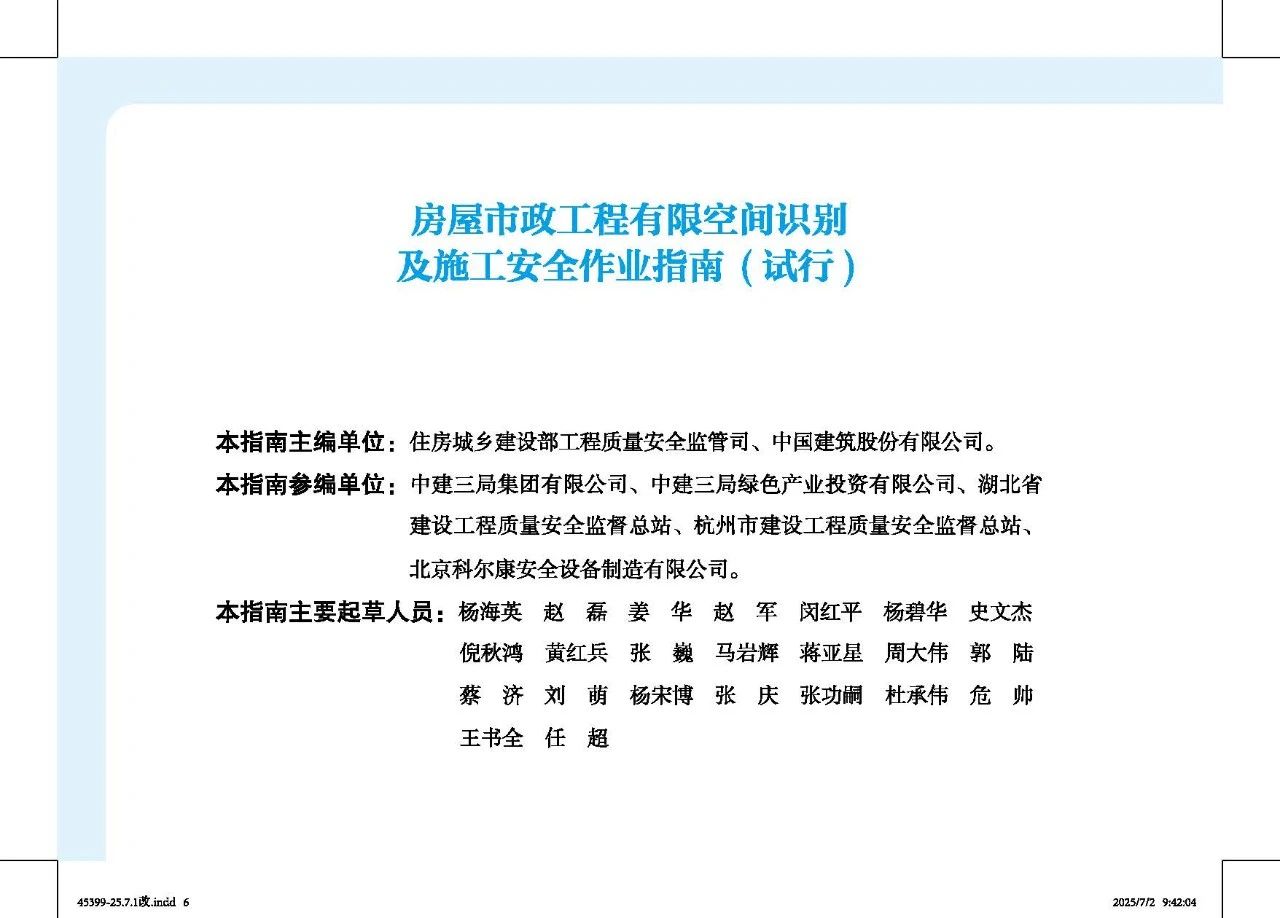 房屋市政工程有限空间识别
及施工安全作业指南（试行）

本指南主编单位：住房城乡建设部工程质量安全监管司、中国建筑股份有限公司。

本指南参编单位：中建三局集团有限公司、中建三局绿色产业投资有限公司、湖北省建设工程质量安全监督总站、杭州市建设工程质量安全监督总站、北京科尔康安全设备制造有限公司。

本指南主要起草人员：杨海英　赵　磊　姜　华　赵　军　闵红平　杨碧华　史文杰　倪秋鸿　黄红兵　张　巍　马岩辉　蒋亚星　周大伟　郭　陆　蔡　济　刘　萌　杨宋博　张　庆　张功嗣　杜承伟　危　帅　王书全　任　超

45399-25.7.1改.indd 6

2025/7/2 9:42:04